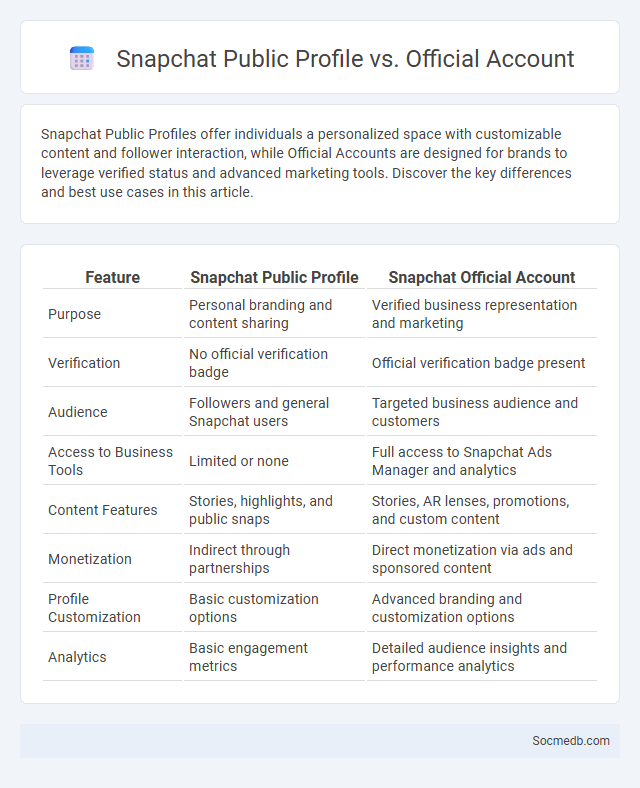 Snapchat Public Profile vs. Official Account

Snapchat Public Profiles offer individuals a personalized space with customizable content and follower interaction, while Official Accounts are designed for brands to leverage verified status and advanced marketing tools. Discover the key differences and best use cases in this article.

| Feature | Snapchat Public Profile | Snapchat Official Account |
|---|---|---|
| Purpose | Personal branding and content sharing | Verified business representation and marketing |
| Verification | No official verification badge | Official verification badge present |
| Audience | Followers and general Snapchat users | Targeted business audience and customers |
| Access to Business Tools | Limited or none | Full access to Snapchat Ads Manager and analytics |
| Content Features | Stories, highlights, and public snaps | Stories, AR lenses, promotions, and custom content |
| Monetization | Indirect through partnerships | Direct monetization via ads and sponsored content |
| Profile Customization | Basic customization options | Advanced branding and customization options |
| Analytics | Basic engagement metrics | Detailed audience insights and performance analytics |

Socmedb.com